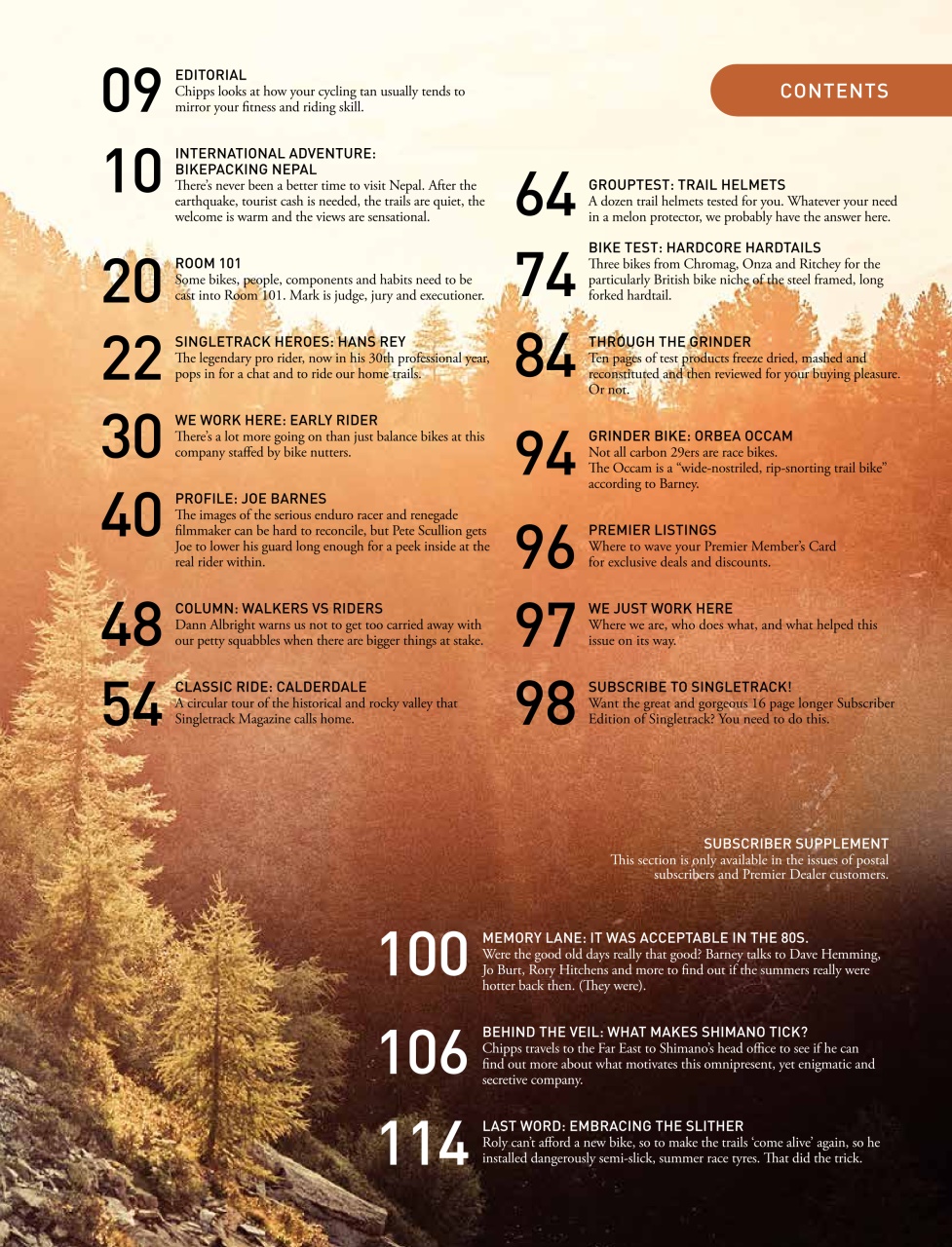 CONTENTS

09
EDITORIAL
Chipps looks at how your cycling tan usually tends to mirror your fitness and riding skill.

10
INTERNATIONAL ADVENTURE: BIKEPACKING NEPAL
There's never been a better time to visit Nepal. After the earthquake, tourist cash is needed, the trails are quiet, the welcome is warm and the views are sensational.

20
ROOM 101
Some bikes, people, components and habits need to be cast into Room 101. Mark is judge, jury and executioner.

22
SINGLETRACK HEROES: HANS REY
The legendary pro rider, now in his 30th professional year, pops in for a chat and to ride our home trails.

30
WE WORK HERE: EARLY RIDER
There's a lot more going on than just balance bikes at this company staffed by bike nutters.

40
PROFILE: JOE BARNES
The images of the serious enduro racer and renegade filmmaker can be hard to reconcile, but Pete Scullion gets Joe to lower his guard long enough for a peek inside at the real rider within.

48
COLUMN: WALKERS VS RIDERS
Dann Albright warns us not to get too carried away with our petty squabbles when there are bigger things at stake.

54
CLASSIC RIDE: CALDERDALE
A circular tour of the historical and rocky valley that Singletrack Magazine calls home.

64
GROUPTEST: TRAIL HELMETS
A dozen trail helmets tested for you. Whatever your need in a melon protector, we probably have the answer here.

74
BIKE TEST: HARDCORE HARDTAILS
Three bikes from Chromag, Onza and Ritchey for the particularly British bike niche of the steel framed, long forked hardtail.

84
THROUGH THE GRINDER
Ten pages of test products freeze dried, mashed and reconstituted and then reviewed for your buying pleasure. Or not.

94
GRINDER BIKE: ORBEA OCCAM
Not all carbon 29ers are race bikes.
The Occam is a "wide-nostriled, rip-snorting trail bike" according to Barney.

96
PREMIER LISTINGS
Where to wave your Premier Member's Card for exclusive deals and discounts.

97
WE JUST WORK HERE
Where we are, who does what, and what helped this issue on its way.

98
SUBSCRIBE TO SINGLETRACK!
Want the great and gorgeous 16 page longer Subscriber Edition of Singletrack? You need to do this.

SUBSCRIBER SUPPLEMENT
This section is only available in the issues of postal subscribers and Premier Dealer customers.

100
MEMORY LANE: IT WAS ACCEPTABLE IN THE 80S.
Were the good old days really that good? Barney talks to Dave Hemming, Jo Burt, Rory Hitchens and more to find out if the summers really were hotter back then. (They were).

106
BEHIND THE VEIL: WHAT MAKES SHIMANO TICK?
Chipps travels to the Far East to Shimano's head office to see if he can find out more about what motivates this omnipresent, yet enigmatic and secretive company.

114
LAST WORD: EMBRACING THE SLITHER
Roly can't afford a new bike, so to make the trails 'come alive' again, so he installed dangerously semi-slick, summer race tyres. That did the trick.